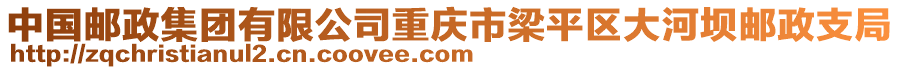 中国邮政集团有限公司重庆市梁平区大河坝邮政支局
http://zqchristianul2.cn.coovee.com